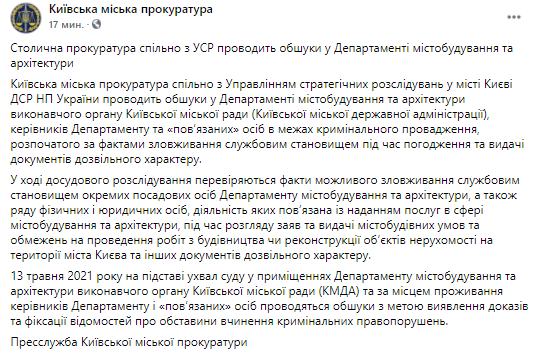 Київська міська прокуратура
17 мин. · 

Столична прокуратура спільно з УСР проводить обшуки у Департаменті містобудування та архітектури

Київська міська прокуратура спільно з Управлінням стратегічних розслідувань у місті Києві ДСР НП України проводить обшуки у Департаменті містобудування та архітектури виконавчого органу Київської міської ради (Київської міської державної адміністрації), керівників Департаменту та «пов'язаних» осіб в межах кримінального провадження, розпочатого за фактами зловживання службовим становищем під час погодження та видачі документів дозвільного характеру.

У ході досудового розслідування перевіряються факти можливого зловживання службовим становищем окремих посадових осіб Департаменту містобудування та архітектури, а також ряду фізичних і юридичних осіб, діяльність яких пов'язана із наданням послуг в сфері містобудування та архітектури, під час розгляду заяв та видачі містобудівних умов та обмежень на проведення робіт з будівництва чи реконструкції об'єктів нерухомості на території міста Києва та інших документів дозвільного характеру.

13 травня 2021 року на підставі ухвал суду у приміщеннях Департаменту містобудування та архітектури виконавчого органу Київської міської ради (КМДА) та за місцем проживання керівників Департаменту і «пов'язаних» осіб проводяться обшуки з метою виявлення доказів та фіксації відомостей про обставини вчинення кримінальних правопорушень.

Пресслужба Київської міської прокуратури